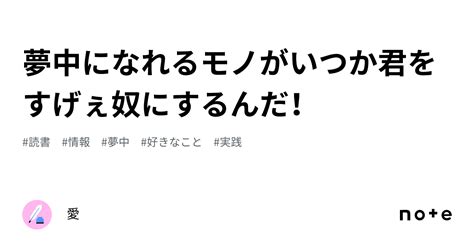 夢中になれるモノがいつか君をすげぇ奴にするんだ!

#読書 #情報 #夢中 #好きなこと #実践

愛

note